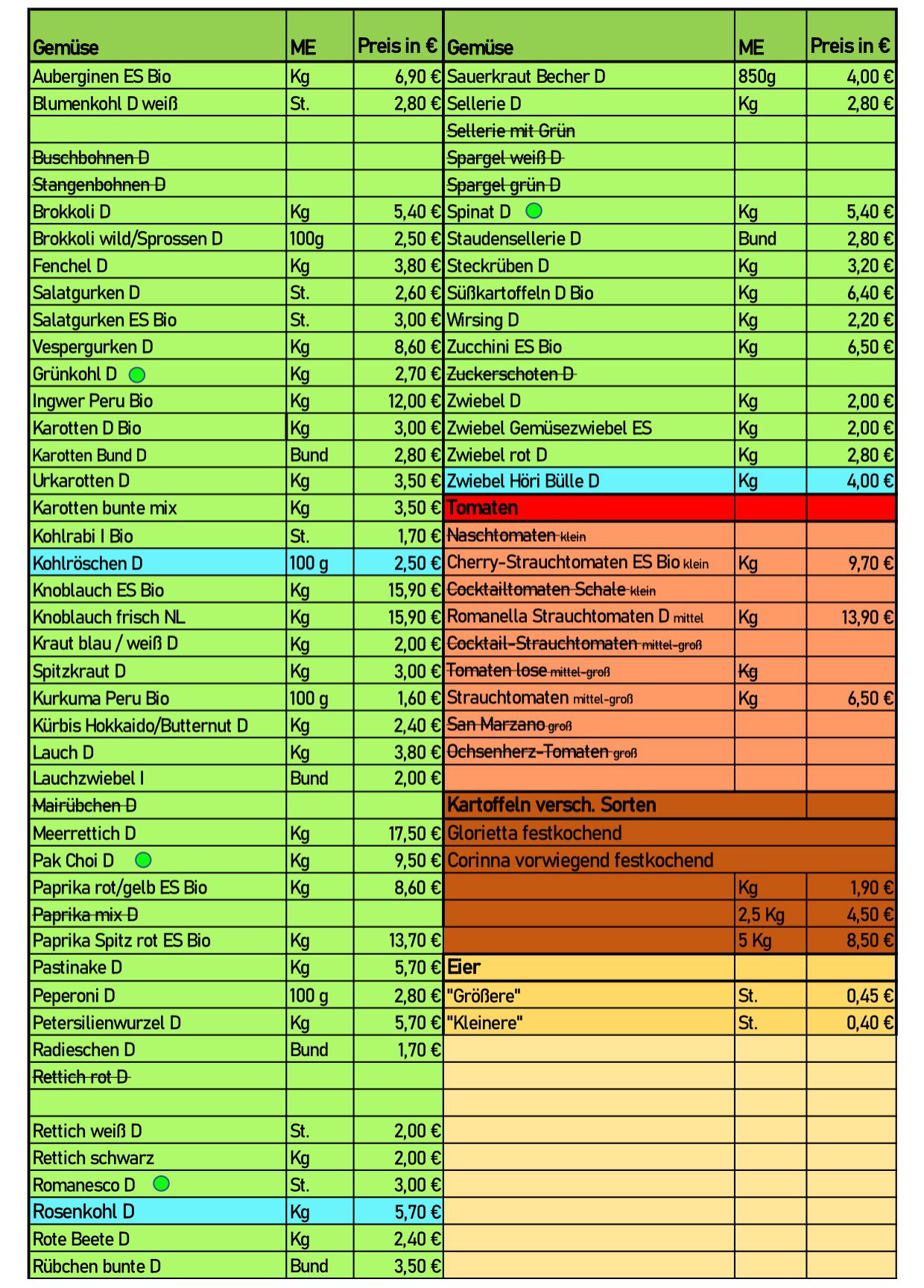 | Gemüse | ME | Preis in € |
|---|---|---|
| Auberginen ES Bio | Kg | 6,90 € |
| Blumenkohl D weiß | St. | 2,80 € |
| | | |
| Buschbohnen D | | |
| Stangenbohnen D | | |
| Brokkoli D | Kg | 5,40 € |
| Brokkoli wild/Sprossen D | 100g | 2,50 € |
| Fenchel D | Kg | 3,80 € |
| Salatgurken D | St. | 2,60 € |
| Salatgurken ES Bio | St. | 3,00 € |
| Vespergurken D | Kg | 8,60 € |
| Grünkohl D | Kg | 2,70 € |
| Ingwer Peru Bio | Kg | 12,00 € |
| Karotten D Bio | Kg | 3,00 € |
| Karotten Bund D | Bund | 2,80 € |
| Urkarotten D | Kg | 3,50 € |
| Karotten bunte mix | Kg | 3,50 € |
| Kohlrabi I Bio | St. | 1,70 € |
| Kohlröschen D | 100 g | 2,50 € |
| Knoblauch ES Bio | Kg | 15,90 € |
| Knoblauch frisch NL | Kg | 15,90 € |
| Kraut blau / weiß D | Kg | 2,00 € |
| Spitzkraut D | Kg | 3,00 € |
| Kurkuma Peru Bio | 100 g | 1,60 € |
| Kürbis Hokkaido/Butternut D | Kg | 2,40 € |
| Lauch D | Kg | 3,80 € |
| Lauchzwiebel I | Bund | 2,00 € |
| Mairübchen D | | |
| Meerrettich D | Kg | 17,50 € |
| Pak Choi D | Kg | 9,50 € |
| Paprika rot/gelb ES Bio | Kg | 8,60 € |
| Paprika mix D | | |
| Paprika Spitz rot ES Bio | Kg | 13,70 € |
| Pastinake D | Kg | 5,70 € |
| Peperoni D | 100 g | 2,80 € |
| Petersilienwurzel D | Kg | 5,70 € |
| Radieschen D | Bund | 1,70 € |
| Rettich rot D | | |
| | | |
| Rettich weiß D | St. | 2,00 € |
| Rettich schwarz | Kg | 2,00 € |
| Romanesco D | St. | 3,00 € |
| Rosenkohl D | Kg | 5,70 € |
| Rote Beete D | Kg | 2,40 € |
| Rübchen bunte D | Bund | 3,50 € |

| Gemüse | ME | Preis in € |
|---|---|---|
| Sauerkraut Becher D | 850g | 4,00 € |
| Sellerie D | Kg | 2,80 € |
| Sellerie mit Grün | | |
| Spargel weiß D | | |
| Spargel grün D | | |
| Spinat D | Kg | 5,40 € |
| Staudensellerie D | Bund | 2,80 € |
| Steckrüben D | Kg | 3,20 € |
| Süßkartoffeln D Bio | Kg | 6,40 € |
| Wirsing D | Kg | 2,20 € |
| Zucchini ES Bio | Kg | 6,50 € |
| Zuckerschoten D | | |
| Zwiebel D | Kg | 2,00 € |
| Zwiebel Gemüsezwiebel ES | Kg | 2,00 € |
| Zwiebel rot D | Kg | 2,80 € |
| Zwiebel Höri Bülle D | Kg | 4,00 € |
| Tomaten | | |
| Naschtomaten klein | | |
| Cherry-Strauchtomaten ES Bio klein | Kg | 9,70 € |
| Cocktailtomaten Schale klein | | |
| Romanella Strauchtomaten D mittel | Kg | 13,90 € |
| Cocktail-Strauchtomaten mittel-groß | | |
| Tomaten lose mittel-groß | Kg | |
| Strauchtomaten mittel-groß | Kg | 6,50 € |
| San Marzano groß | | |
| Ochsenherz-Tomaten groß | | |
| | | |
| Kartoffeln versch. Sorten | | |
| Glorietta festkochend | | |
| Corinna vorwiegend festkochend | | |
| | Kg | 1,90 € |
| | 2,5 Kg | 4,50 € |
| | 5 Kg | 8,50 € |
| Eier | | |
| "Größere" | St. | 0,45 € |
| "Kleinere" | St. | 0,40 € |